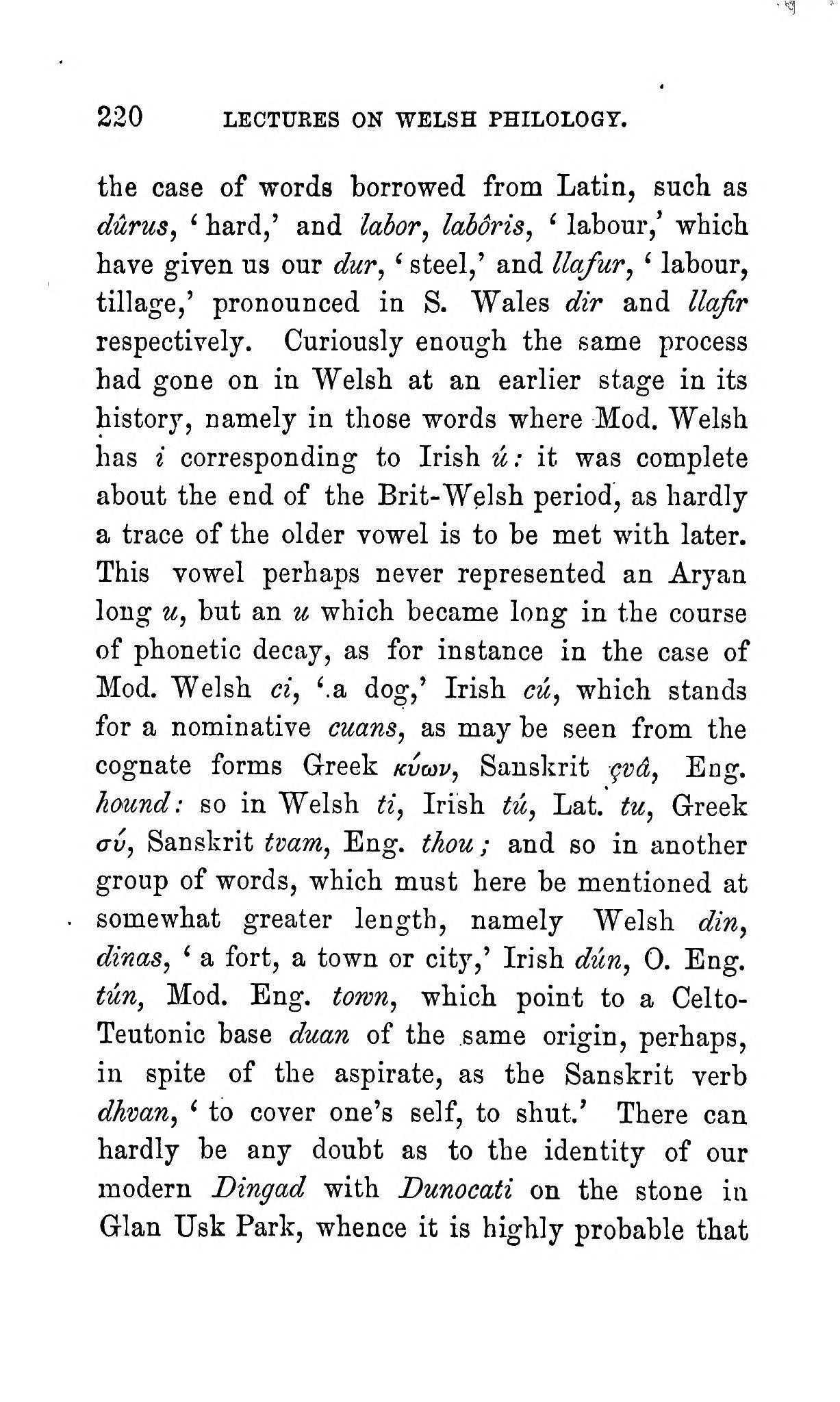 220 LECTURES ON WELSH PHILOLOGY.

the case of words borrowed from Latin, such as dûrus, 'hard,' and labor, labôris, 'labour,' which have given us our dur, 'steel,' and llafur, 'labour, tillage,' pronounced in S. Wales dir and llafir respectively. Curiously enough the same process had gone on in Welsh at an earlier stage in its history, namely in those words where Mod. Welsh has i corresponding to Irish ú: it was complete about the end of the Brit-Welsh period, as hardly a trace of the older vowel is to be met with later. This vowel perhaps never represented an Aryan long u, but an u which became long in the course of phonetic decay, as for instance in the case of Mod. Welsh ci, 'a dog,' Irish cú, which stands for a nominative cuans, as may be seen from the cognate forms Greek κύων, Sanskrit çvâ, Eng. hound: so in Welsh ti, Irish tú, Lat. tu, Greek σύ, Sanskrit tvam, Eng. thou; and so in another group of words, which must here be mentioned at somewhat greater length, namely Welsh din, dinas, 'a fort, a town or city,' Irish dún, O. Eng. tún, Mod. Eng. town, which point to a Celto-Teutonic base duan of the same origin, perhaps, in spite of the aspirate, as the Sanskrit verb dhvan, 'to cover one's self, to shut.' There can hardly be any doubt as to the identity of our modern Dingad with Dunocati on the stone in Glan Usk Park, whence it is highly probable that